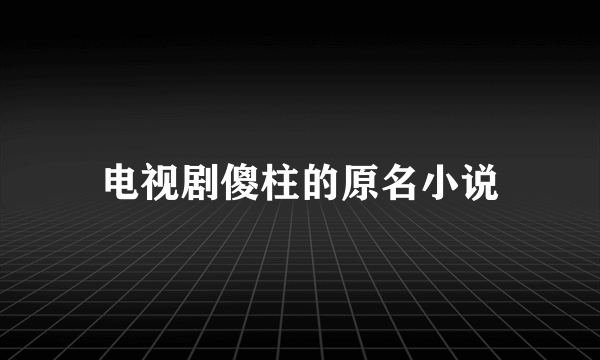 电视剧傻柱的原名小说